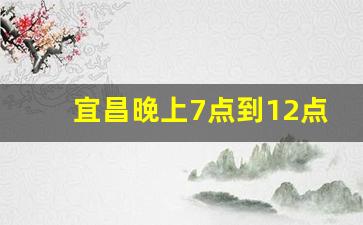 宜昌晚上7点到12点